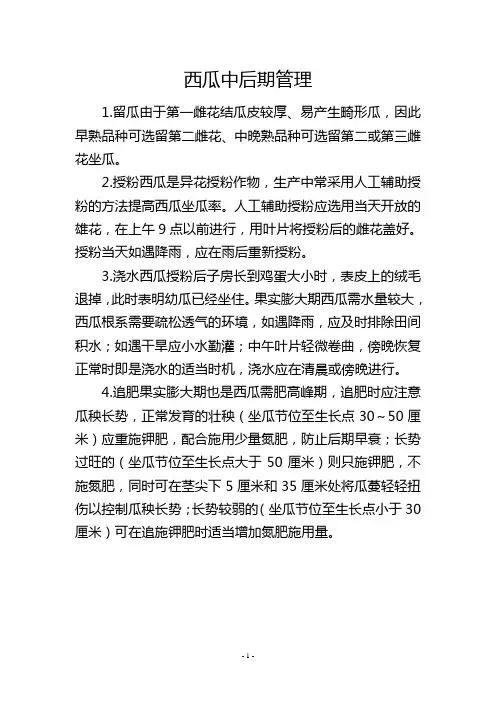 西瓜中后期管理

1.留瓜由于第一雌花结瓜皮较厚、易产生畸形瓜，因此早熟品种可选留第二雌花、中晚熟品种可选留第二或第三雌花坐瓜。

2.授粉西瓜是异花授粉作物，生产中常采用人工辅助授粉的方法提高西瓜坐瓜率。人工辅助授粉应选用当天开放的雄花，在上午 9 点以前进行，用叶片将授粉后的雌花盖好。授粉当天如遇降雨，应在雨后重新授粉。

3.浇水西瓜授粉后子房长到鸡蛋大小时，表皮上的绒毛退掉，此时表明幼瓜已经坐住。果实膨大期西瓜需水量较大，西瓜根系需要疏松透气的环境，如遇降雨，应及时排除田间积水；如遇干旱应小水勤灌；中午叶片轻微卷曲，傍晚恢复正常时即是浇水的适当时机，浇水应在清晨或傍晚进行。

4.追肥果实膨大期也是西瓜需肥高峰期，追肥时应注意瓜秧长势，正常发育的壮秧（坐瓜节位至生长点 30～50 厘米）应重施钾肥，配合施用少量氮肥，防止后期早衰；长势过旺的（坐瓜节位至生长点大于 50 厘米）则只施钾肥，不施氮肥，同时可在茎尖下 5 厘米和 35 厘米处将瓜蔓轻轻扭伤以控制瓜秧长势；长势较弱的（坐瓜节位至生长点小于 30 厘米）可在追施钾肥时适当增加氮肥施用量。

- 1 -